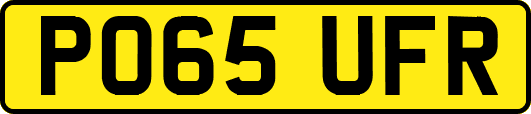 PO65 UFR